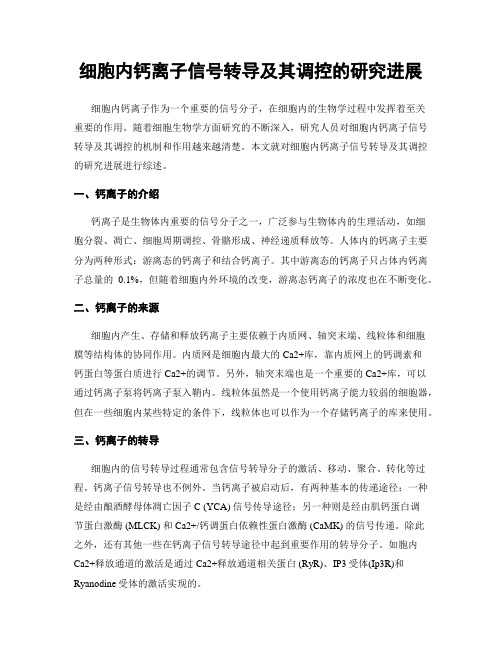 细胞内钙离子信号转导及其调控的研究进展

细胞内钙离子作为一个重要的信号分子，在细胞内的生物学过程中发挥着至关重要的作用。随着细胞生物学方面研究的不断深入，研究人员对细胞内钙离子信号转导及其调控的机制和作用越来越清楚。本文就对细胞内钙离子信号转导及其调控的研究进展进行综述。

一、钙离子的介绍

钙离子是生物体内重要的信号分子之一，广泛参与生物体内的生理活动，如细胞分裂、凋亡、细胞周期调控、骨骼形成、神经递质释放等。人体内的钙离子主要分为两种形式：游离态的钙离子和结合钙离子。其中游离态的钙离子只占体内钙离子总量的 0.1%，但随着细胞内外环境的改变，游离态钙离子的浓度也在不断变化。

二、钙离子的来源

细胞内产生、存储和释放钙离子主要依赖于内质网、轴突末端、线粒体和细胞膜等结构体的协同作用。内质网是细胞内最大的 Ca2+库，靠内质网上的钙调素和钙蛋白等蛋白质进行 Ca2+的调节。另外，轴突末端也是一个重要的 Ca2+库，可以通过钙离子泵将钙离子泵入鞘内。线粒体虽然是一个使用钙离子能力较弱的细胞器，但在一些细胞内某些特定的条件下，线粒体也可以作为一个存储钙离子的库来使用。

三、钙离子的转导

细胞内的信号转导过程通常包含信号转导分子的激活、移动、聚合、转化等过程，钙离子信号转导也不例外。当钙离子被启动后，有两种基本的传递途径：一种是经由酿酒酵母体凋亡因子 C (YCA) 信号传导途径；另一种则是经由肌钙蛋白调节蛋白激酶 (MLCK) 和 Ca2+/钙调蛋白依赖性蛋白激酶 (CaMK) 的信号传递。除此之外，还有其他一些在钙离子信号转导途径中起到重要作用的转导分子，如胞内 Ca2+释放通道的激活是通过 Ca2+释放通道相关蛋白 (RyR)、IP3 受体(Ip3R)和 Ryanodine 受体的激活实现的。